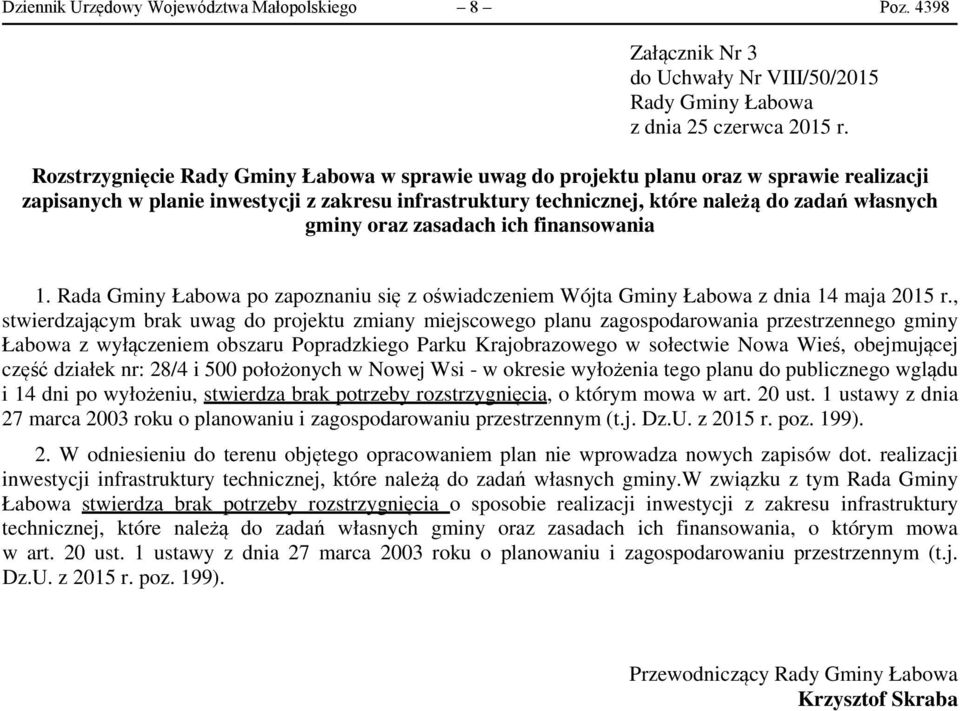 Dziennik Urzędowy Województwa Małopolskiego – 8 – Poz. 4398

Załącznik Nr 3
do Uchwały Nr VIII/50/2015
Rady Gminy Łabowa
z dnia 25 czerwca 2015 r.

Rozstrzygnięcie Rady Gminy Łabowa w sprawie uwag do projektu planu oraz w sprawie realizacji zapisanych w planie inwestycji z zakresu infrastruktury technicznej, które należą do zadań własnych gminy oraz zasadach ich finansowania

1. Rada Gminy Łabowa po zapoznaniu się z oświadczeniem Wójta Gminy Łabowa z dnia 14 maja 2015 r., stwierdzającym brak uwag do projektu zmiany miejscowego planu zagospodarowania przestrzennego gminy Łabowa z wyłączeniem obszaru Popradzkiego Parku Krajobrazowego w sołectwie Nowa Wieś, obejmującej część działek nr: 28/4 i 500 położonych w Nowej Wsi - w okresie wyłożenia tego planu do publicznego wglądu i 14 dni po wyłożeniu, stwierdza brak potrzeby rozstrzygnięcia, o którym mowa w art. 20 ust. 1 ustawy z dnia 27 marca 2003 roku o planowaniu i zagospodarowaniu przestrzennym (t.j. Dz.U. z 2015 r. poz. 199).

2. W odniesieniu do terenu objętego opracowaniem plan nie wprowadza nowych zapisów dot. realizacji inwestycji infrastruktury technicznej, które należą do zadań własnych gminy.W związku z tym Rada Gminy Łabowa stwierdza brak potrzeby rozstrzygnięcia o sposobie realizacji inwestycji z zakresu infrastruktury technicznej, które należą do zadań własnych gminy oraz zasadach ich finansowania, o którym mowa w art. 20 ust. 1 ustawy z dnia 27 marca 2003 roku o planowaniu i zagospodarowaniu przestrzennym (t.j. Dz.U. z 2015 r. poz. 199).

Przewodniczący Rady Gminy Łabowa
Krzysztof Skraba